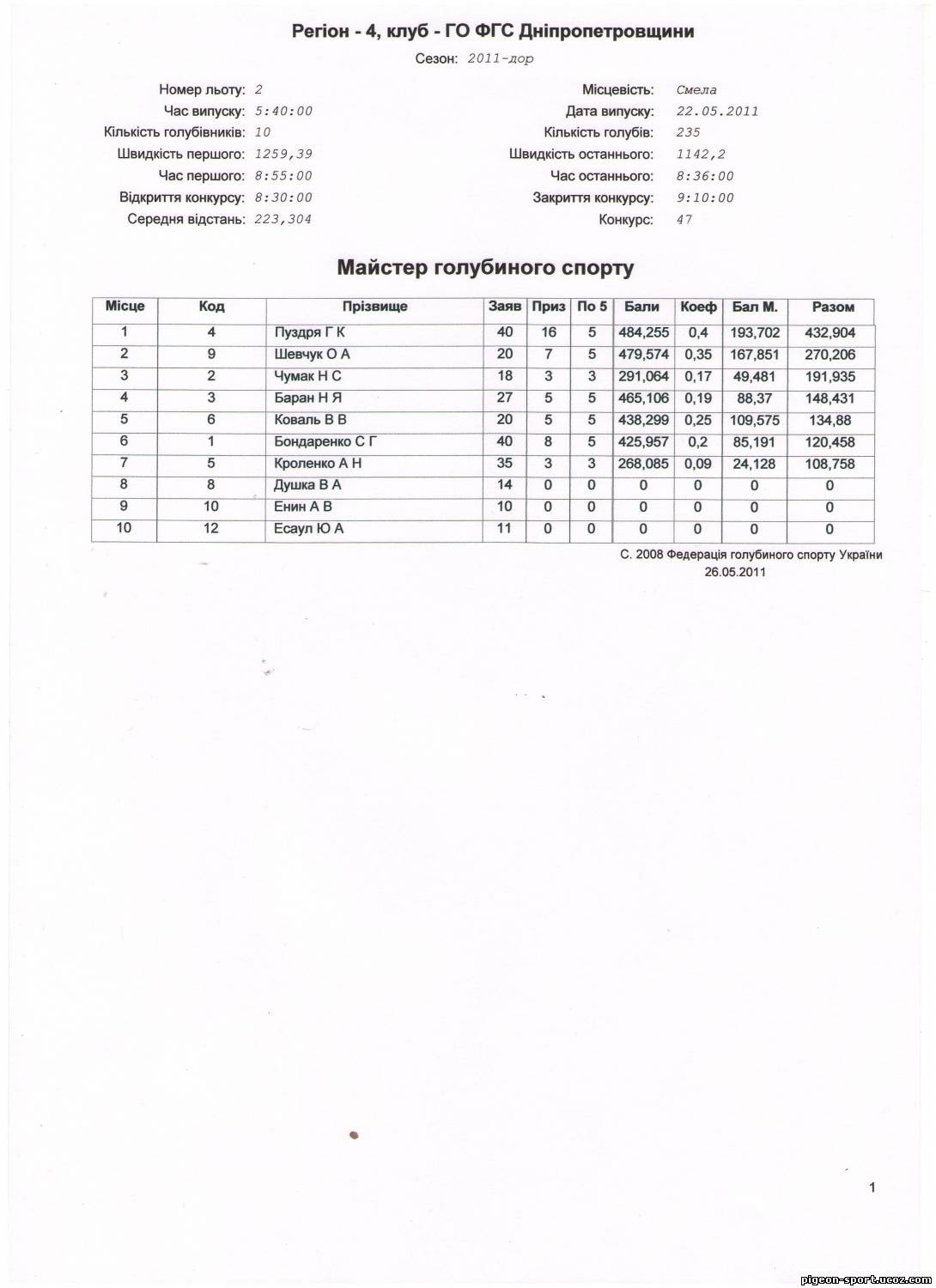 Регіон - 4, клуб - ГО ФГС Дніпропетровщини

Сезон: 2011-дор

Номер льоту: 2
Час випуску: 5:40:00
Кількість голубівників: 10
Швидкість першого: 1259,39
Час першого: 8:55:00
Відкриття конкурсу: 8:30:00
Середня відстань: 223,304

Місцевість: Смела
Дата випуску: 22.05.2011
Кількість голубів: 235
Швидкість останнього: 1142,2
Час останнього: 8:36:00
Закриття конкурсу: 9:10:00
Конкурс: 47

Майстер голубиного спорту

| Місце | Код | Прізвище | Заяв | Приз | По 5 | Бали | Коеф | Бал М. | Разом |
|---|---|---|---|---|---|---|---|---|---|
| 1 | 4 | Пуздря Г К | 40 | 16 | 5 | 484,255 | 0,4 | 193,702 | 432,904 |
| 2 | 9 | Шевчук О А | 20 | 7 | 5 | 479,574 | 0,35 | 167,851 | 270,206 |
| 3 | 2 | Чумак Н С | 18 | 3 | 3 | 291,064 | 0,17 | 49,481 | 191,935 |
| 4 | 3 | Баран Н Я | 27 | 5 | 5 | 465,106 | 0,19 | 88,37 | 148,431 |
| 5 | 6 | Коваль В В | 20 | 5 | 5 | 438,299 | 0,25 | 109,575 | 134,88 |
| 6 | 1 | Бондаренко С Г | 40 | 8 | 5 | 425,957 | 0,2 | 85,191 | 120,458 |
| 7 | 5 | Кроленко А Н | 35 | 3 | 3 | 268,085 | 0,09 | 24,128 | 108,758 |
| 8 | 8 | Душка В А | 14 | 0 | 0 | 0 | 0 | 0 | 0 |
| 9 | 10 | Енин А В | 10 | 0 | 0 | 0 | 0 | 0 | 0 |
| 10 | 12 | Есаул Ю А | 11 | 0 | 0 | 0 | 0 | 0 | 0 |

С. 2008 Федерація голубиного спорту України
26.05.2011

1

pigeon-sport.ucoz.com